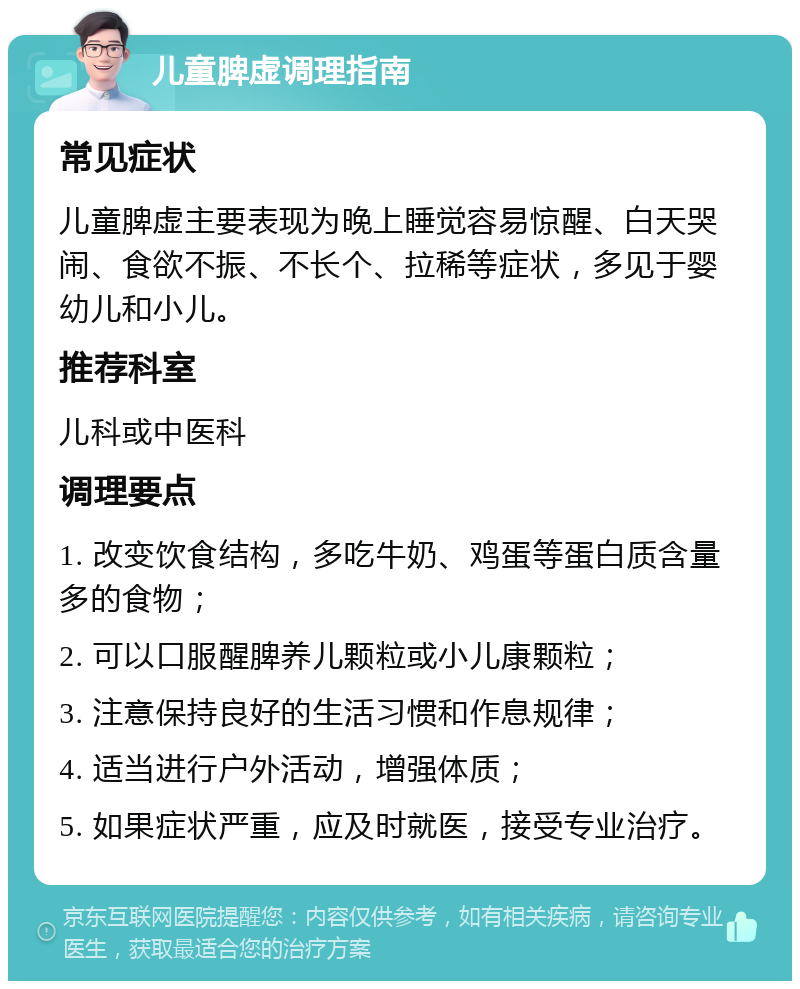 儿童脾虚调理指南

常见症状

儿童脾虚主要表现为晚上睡觉容易惊醒、白天哭闹、食欲不振、不长个、拉稀等症状，多见于婴幼儿和小儿。

推荐科室

儿科或中医科

调理要点

1. 改变饮食结构，多吃牛奶、鸡蛋等蛋白质含量多的食物；

2. 可以口服醒脾养儿颗粒或小儿康颗粒；

3. 注意保持良好的生活习惯和作息规律；

4. 适当进行户外活动，增强体质；

5. 如果症状严重，应及时就医，接受专业治疗。

京东互联网医院提醒您：内容仅供参考，如有相关疾病，请咨询专业医生，获取最适合您的治疗方案